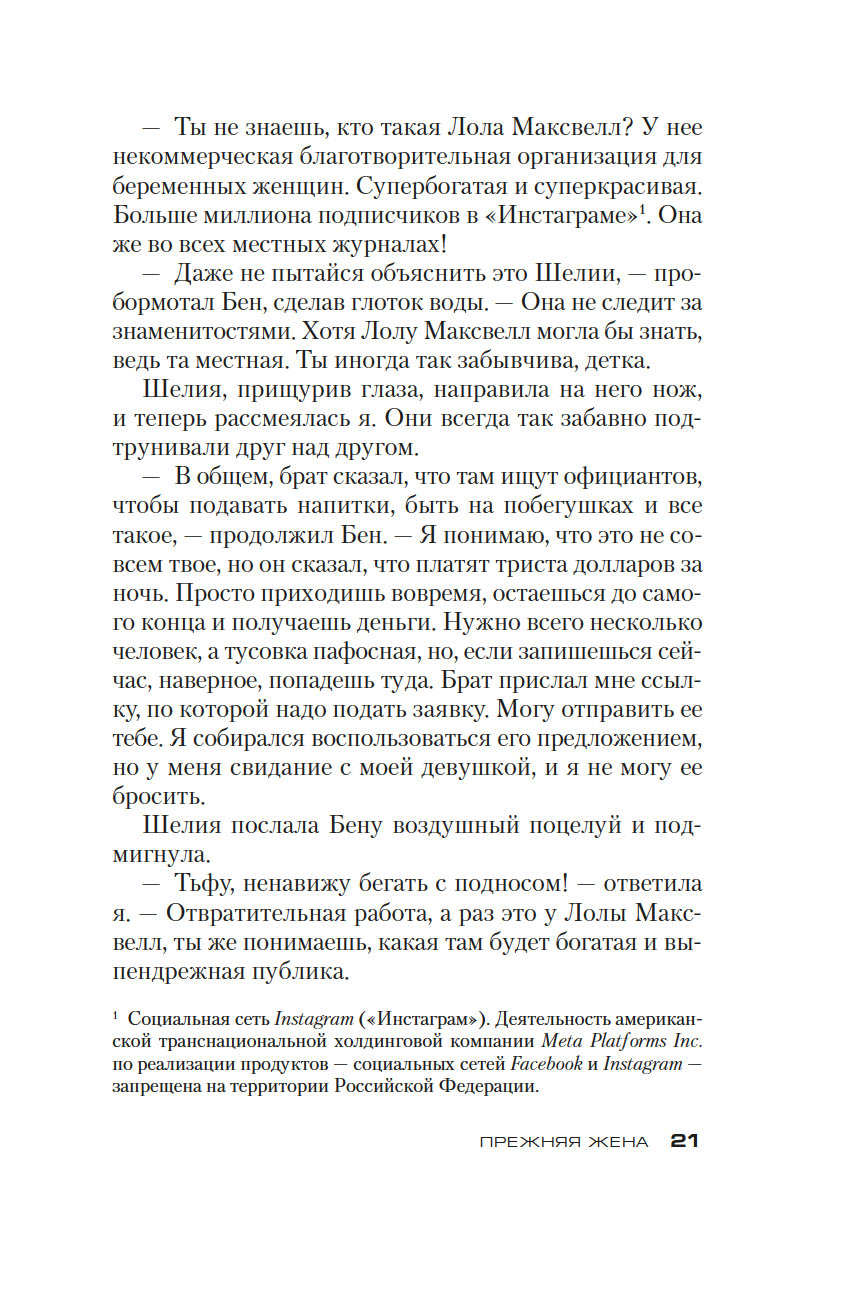 — Ты не знаешь, кто такая Лола Максвелл? У нее некоммерческая благотворительная организация для беременных женщин. Супербогатая и суперкрасивая. Больше миллиона подписчиков в «Инстаграме»$^1$. Она же во всех местных журналах!

— Даже не пытайся объяснить это Шелии, — пробормотал Бен, сделав глоток воды. — Она не следит за знаменитостями. Хотя Лолу Максвелл могла бы знать, ведь та местная. Ты иногда так забывчива, детка.

Шелия, прищурив глаза, направила на него нож, и теперь рассмеялась я. Они всегда так забавно подтрунивали друг над другом.

— В общем, брат сказал, что там ищут официантов, чтобы подавать напитки, быть на побегушках и все такое, — продолжил Бен. — Я понимаю, что это не совсем твое, но он сказал, что платят триста долларов за ночь. Просто приходишь вовремя, остаешься до самого конца и получаешь деньги. Нужно всего несколько человек, а тусовка пафосная, но, если запишешься сейчас, наверное, попадешь туда. Брат прислал мне ссылку, по которой надо подать заявку. Могу отправить ее тебе. Я собирался воспользоваться его предложением, но у меня свидание с моей девушкой, и я не могу ее бросить.

Шелия послала Бену воздушный поцелуй и подмигнула.

— Тьфу, ненавижу бегать с подносом! — ответила я. — Отвратительная работа, а раз это у Лолы Максвелл, ты же понимаешь, какая там будет богатая и выпендрежная публика.

$^1$ Социальная сеть Instagram («Инстаграм»). Деятельность американской транснациональной холдинговой компании Meta Platforms Inc. по реализации продуктов — социальных сетей Facebook и Instagram — запрещена на территории Российской Федерации.

ПРЕЖНЯЯ ЖЕНА 21